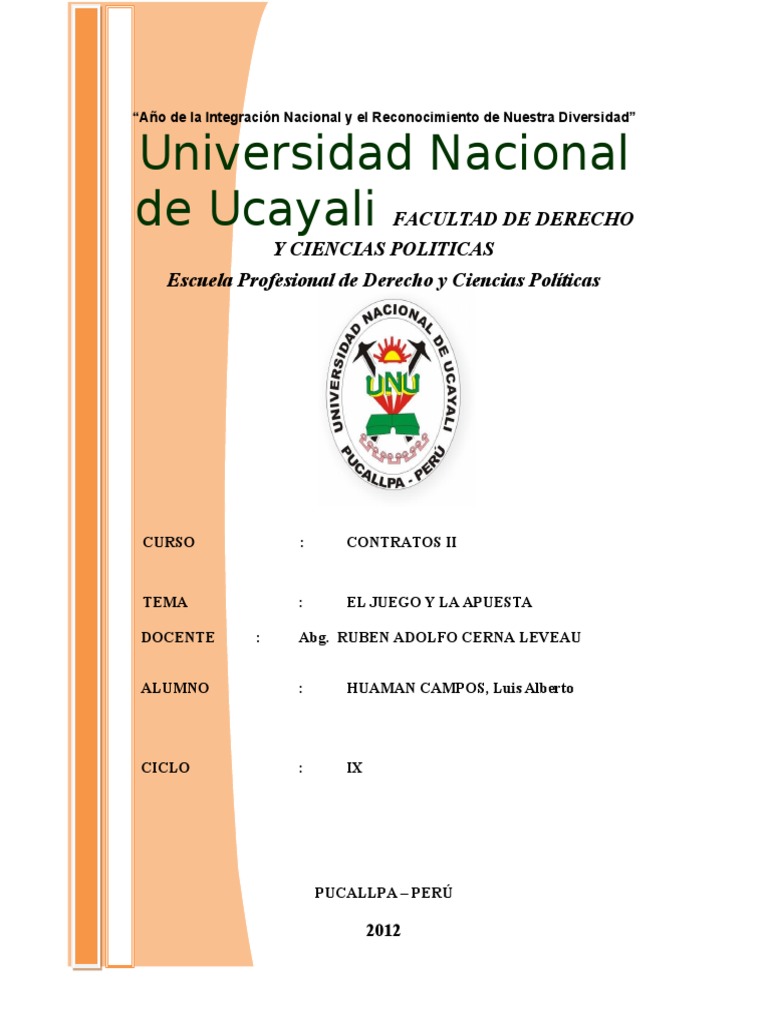 “Año de la Integración Nacional y el Reconocimiento de Nuestra Diversidad”

Universidad Nacional de Ucayali FACULTAD DE DERECHO Y CIENCIAS POLITICAS

Escuela Profesional de Derecho y Ciencias Políticas

UNIVERSIDAD NACIONAL DE UCAYALI
UNU
PUCALLPA - PERÚ

CURSO : CONTRATOS II

TEMA : EL JUEGO Y LA APUESTA

DOCENTE : Abg. RUBEN ADOLFO CERNA LEVEAU

ALUMNO : HUAMAN CAMPOS, Luis Alberto

CICLO : IX

PUCALLPA – PERÚ

2012